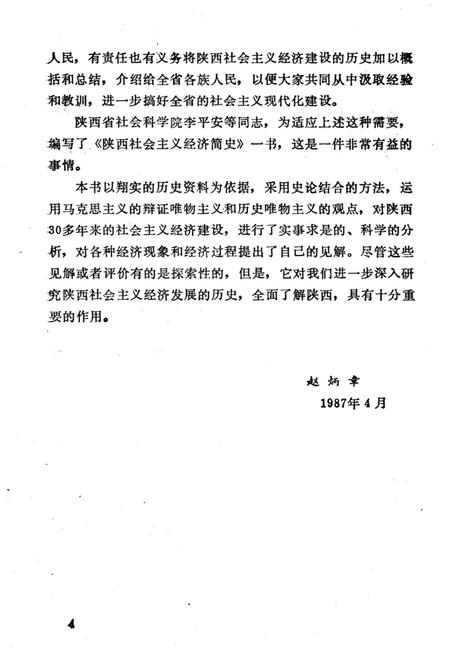 人民，有责任也有义务将陕西社会主义经济建设的历史加以概括和总结，介绍给全省各族人民，以便大家共同从中汲取经验和教训，进一步搞好全省的社会主义现代化建设。

陕西省社会科学院李平安等同志，为适应上述这种需要，编写了《陕西社会主义经济简史》一书，这是一件非常有益的事情。

本书以翔实的历史资料为依据，采用史论结合的方法，运用马克思主义的辩证唯物主义和历史唯物主义的观点，对陕西30多年来的社会主义经济建设，进行了实事求是的、科学的分析，对各种经济现象和经济过程提出了自己的见解。尽管这些见解或者评价有的是探索性的，但是，它对我们进一步深入研究陕西社会主义经济发展的历史，全面了解陕西，具有十分重要的作用。

赵炳章
1987年4月

4